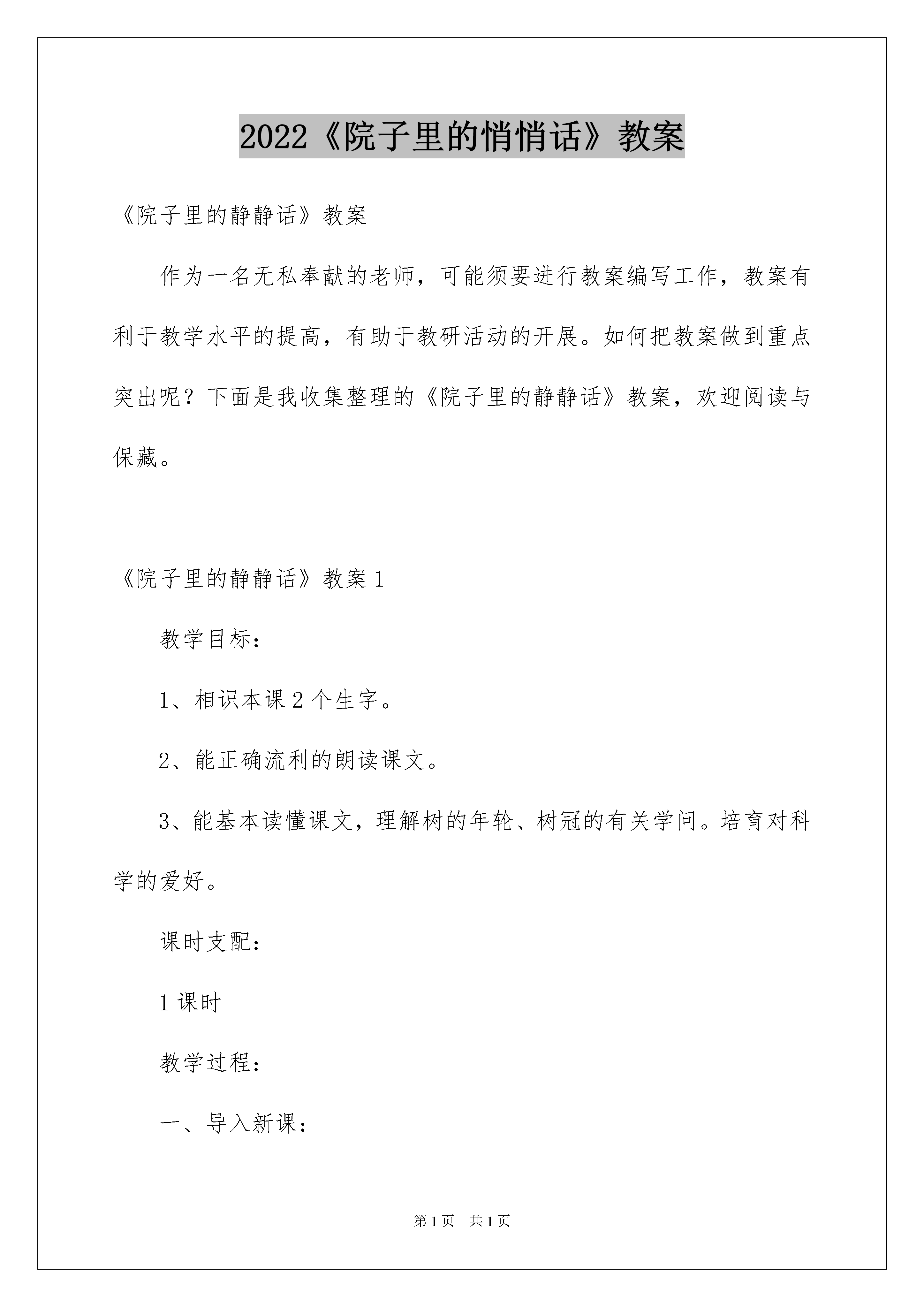 2022《院子里的悄悄话》教案

《院子里的静静话》教案

作为一名无私奉献的老师，可能须要进行教案编写工作，教案有利于教学水平的提高，有助于教研活动的开展。如何把教案做到重点突出呢？下面是我收集整理的《院子里的静静话》教案，欢迎阅读与保藏。

《院子里的静静话》教案1

教学目标：

1、相识本课2个生字。

2、能正确流利的朗读课文。

3、能基本读懂课文，理解树的年轮、树冠的有关学问。培育对科学的爱好。

课时支配：

1课时

教学过程：

一、导入新课：

第1页 共1页